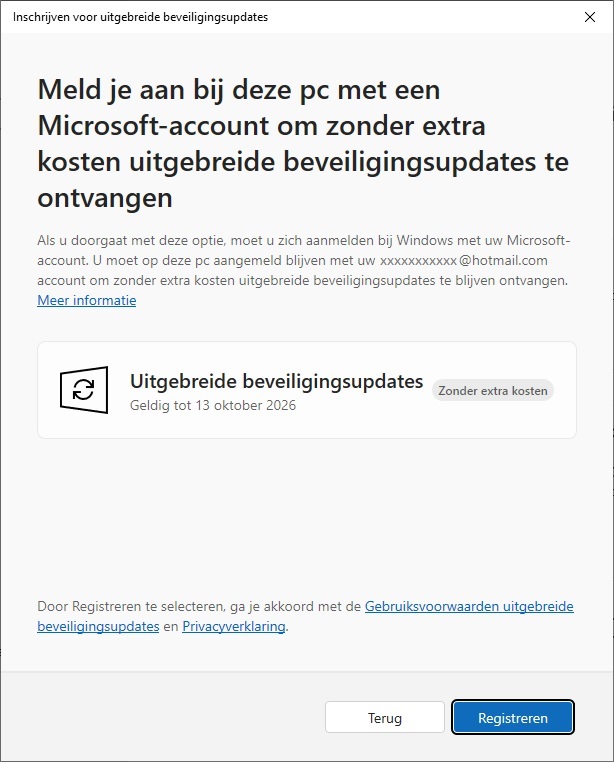 Inschrijven voor uitgebreide beveiligingsupdates

Meld je aan bij deze pc met een Microsoft-account om zonder extra kosten uitgebreide beveiligingsupdates te ontvangen

Als u doorgaat met deze optie, moet u zich aanmelden bij Windows met uw Microsoft-account. U moet op deze pc aangemeld blijven met uw xxxxxxxxxxx@hotmail.com account om zonder extra kosten uitgebreide beveiligingsupdates te blijven ontvangen. Meer informatie

Uitgebreide beveiligingsupdates
Geldig tot 13 oktober 2026

Zonder extra kosten

Door Registreren te selecteren, ga je akkoord met de Gebruiksvoorwaarden uitgebreide beveiligingsupdates en Privacyverklaring.

Terug

Registreren